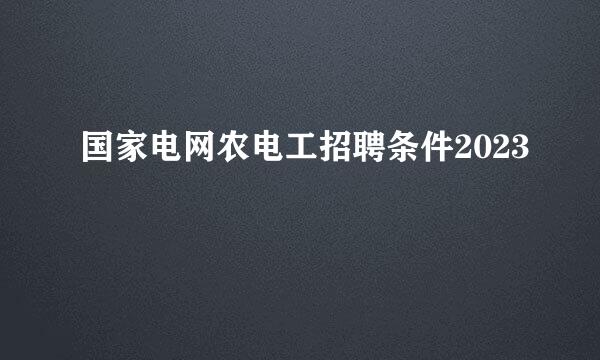 国家电网农电工招聘条件2023